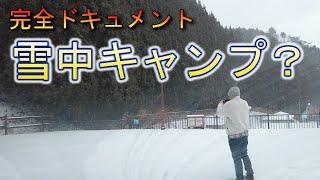 完全ドキュメント
雪中キャンプ？